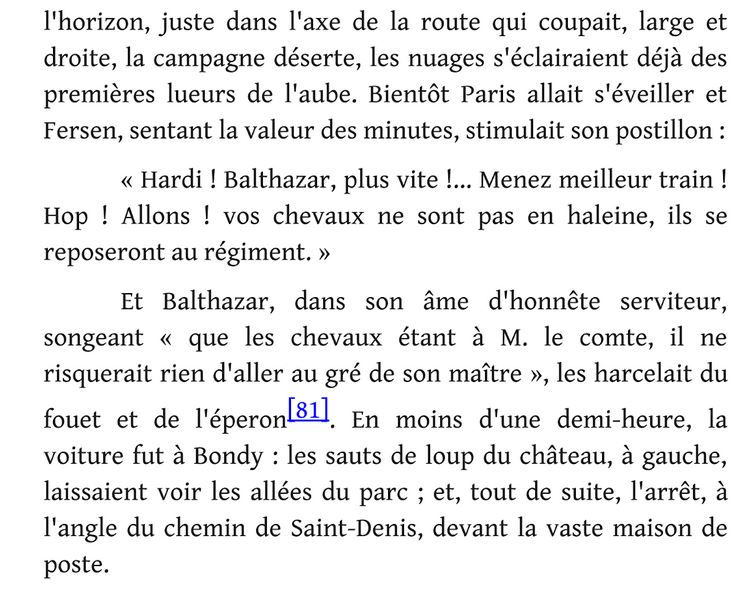 l'horizon, juste dans l'axe de la route qui coupait, large et droite, la campagne déserte, les nuages s'éclairaient déjà des premières lueurs de l'aube. Bientôt Paris allait s'éveiller et Fersen, sentant la valeur des minutes, stimulait son postillon :

« Hardi ! Balthazar, plus vite !... Menez meilleur train ! Hop ! Allons ! vos chevaux ne sont pas en haleine, ils se reposeront au régiment. »

Et Balthazar, dans son âme d'honnête serviteur, songeant « que les chevaux étant à M. le comte, il ne risquerait rien d'aller au gré de son maître », les harcelait du fouet et de l'éperon[81]. En moins d'une demi-heure, la voiture fut à Bondy : les sauts de loup du château, à gauche, laissaient voir les allées du parc ; et, tout de suite, l'arrêt, à l'angle du chemin de Saint-Denis, devant la vaste maison de poste.